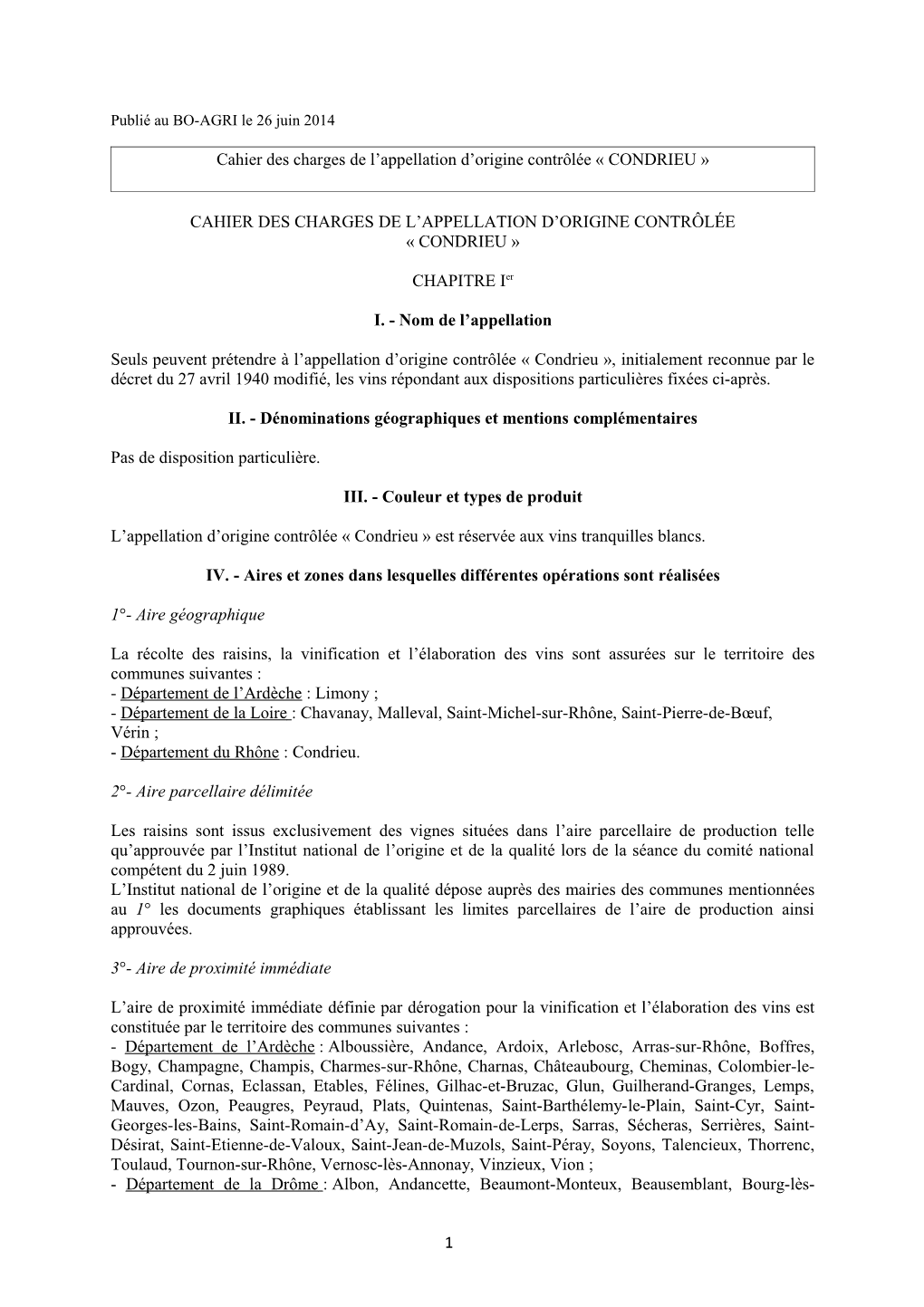 Publié au BO-AGRI le 26 juin 2014

Cahier des charges de l’appellation d’origine contrôlée « CONDRIEU »

CAHIER DES CHARGES DE L’APPELLATION D’ORIGINE CONTRÔLÉE « CONDRIEU »

CHAPITRE I$^{er}$

I. - Nom de l’appellation

Seuls peuvent prétendre à l’appellation d’origine contrôlée « Condrieu », initialement reconnue par le décret du 27 avril 1940 modifié, les vins répondant aux dispositions particulières fixées ci-après.

II. - Dénominations géographiques et mentions complémentaires

Pas de disposition particulière.

III. - Couleur et types de produit

L’appellation d’origine contrôlée « Condrieu » est réservée aux vins tranquilles blancs.

IV. - Aires et zones dans lesquelles différentes opérations sont réalisées

1°- Aire géographique

La récolte des raisins, la vinification et l’élaboration des vins sont assurées sur le territoire des communes suivantes :
- Département de l’Ardèche : Limony ;
- Département de la Loire : Chavanay, Malleval, Saint-Michel-sur-Rhône, Saint-Pierre-de-Bœuf, Vérin ;
- Département du Rhône : Condrieu.

2°- Aire parcellaire délimitée

Les raisins sont issus exclusivement des vignes situées dans l’aire parcellaire de production telle qu’approuvée par l’Institut national de l’origine et de la qualité lors de la séance du comité national compétent du 2 juin 1989.
L’Institut national de l’origine et de la qualité dépose auprès des mairies des communes mentionnées au 1° les documents graphiques établissant les limites parcellaires de l’aire de production ainsi approuvées.

3°- Aire de proximité immédiate

L’aire de proximité immédiate définie par dérogation pour la vinification et l’élaboration des vins est constituée par le territoire des communes suivantes :
- Département de l’Ardèche : Alboussière, Andance, Ardoix, Arlebosc, Arras-sur-Rhône, Boffres, Bogy, Champagne, Champis, Charmes-sur-Rhône, Charnas, Châteaubourg, Cheminas, Colombier-le-Cardinal, Cornas, Eclassan, Etables, Félines, Gilhac-et-Bruzac, Glun, Guilherand-Granges, Lemps, Mauves, Ozon, Peaugres, Peyraud, Plats, Quintenas, Saint-Barthélemy-le-Plain, Saint-Cyr, Saint-Georges-les-Bains, Saint-Romain-d’Ay, Saint-Romain-de-Lerps, Sarras, Sécheras, Serrières, Saint-Désirat, Saint-Etienne-de-Valoux, Saint-Jean-de-Muzols, Saint-Péray, Soyons, Talencieux, Thorrenc, Toulaud, Tournon-sur-Rhône, Vernosc-lès-Annonay, Vinzieux, Vion ;
- Département de la Drôme : Albon, Andancette, Beaumont-Monteux, Beausemblant, Bourg-lès-

1